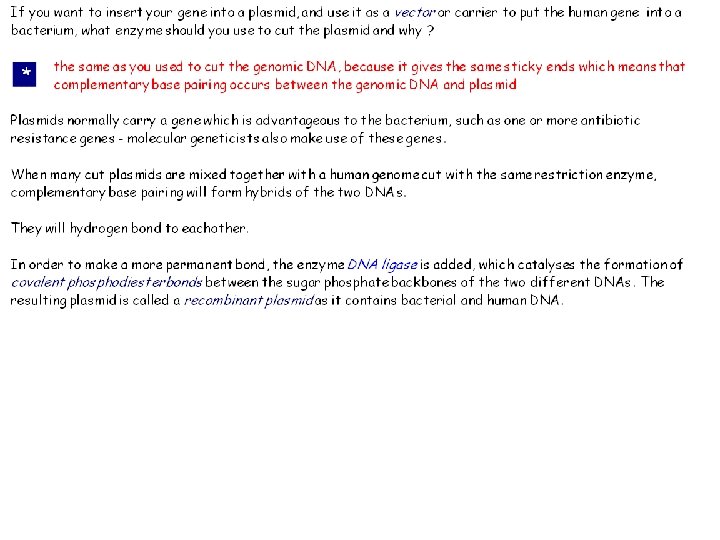 If you want to insert your gene into a plasmid, and use it as a vector or carrier to put the human gene into a bacterium, what enzyme should you use to cut the plasmid and why ?

*

the same as you used to cut the genomic DNA, because it gives the same sticky ends which means that complementary base pairing occurs between the genomic DNA and plasmid

Plasmids normally carry a gene which is advantageous to the bacterium, such as one or more antibiotic resistance genes - molecular geneticists also make use of these genes.

When many cut plasmids are mixed together with a human genome cut with the same restriction enzyme, complementary base pairing will form hybrids of the two DNAs.

They will hydrogen bond to eachother.

In order to make a more permanent bond, the enzyme DNA ligase is added, which catalyses the formation of covalent phosphodiester bonds between the sugar phosphate backbones of the two different DNAs. The resulting plasmid is called a recombinant plasmid as it contains bacterial and human DNA.